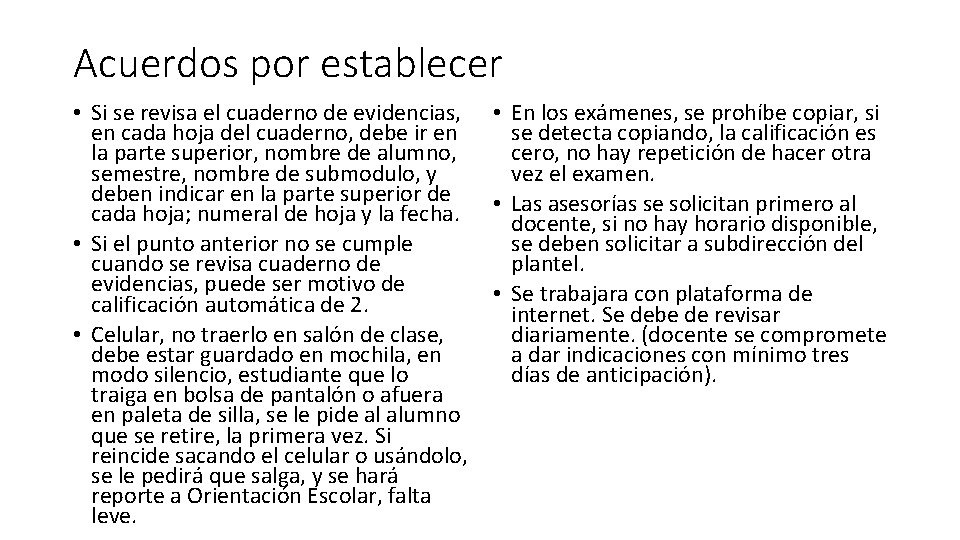 Acuerdos por establecer

• Si se revisa el cuaderno de evidencias, en cada hoja del cuaderno, debe ir en la parte superior, nombre de alumno, semestre, nombre de submodulo, y deben indicar en la parte superior de cada hoja; numeral de hoja y la fecha.
• Si el punto anterior no se cumple cuando se revisa cuaderno de evidencias, puede ser motivo de calificación automática de 2.
• Celular, no traerlo en salón de clase, debe estar guardado en mochila, en modo silencio, estudiante que lo traiga en bolsa de pantalón o afuera en paleta de silla, se le pide al alumno que se retire, la primera vez. Si reincide sacando el celular o usándolo, se le pedirá que salga, y se hará reporte a Orientación Escolar, falta leve.

• En los exámenes, se prohíbe copiar, si se detecta copiando, la calificación es cero, no hay repetición de hacer otra vez el examen.
• Las asesorías se solicitan primero al docente, si no hay horario disponible, se deben solicitar a subdirección del plantel.
• Se trabajara con plataforma de internet. Se debe de revisar diariamente. (docente se compromete a dar indicaciones con mínimo tres días de anticipación).